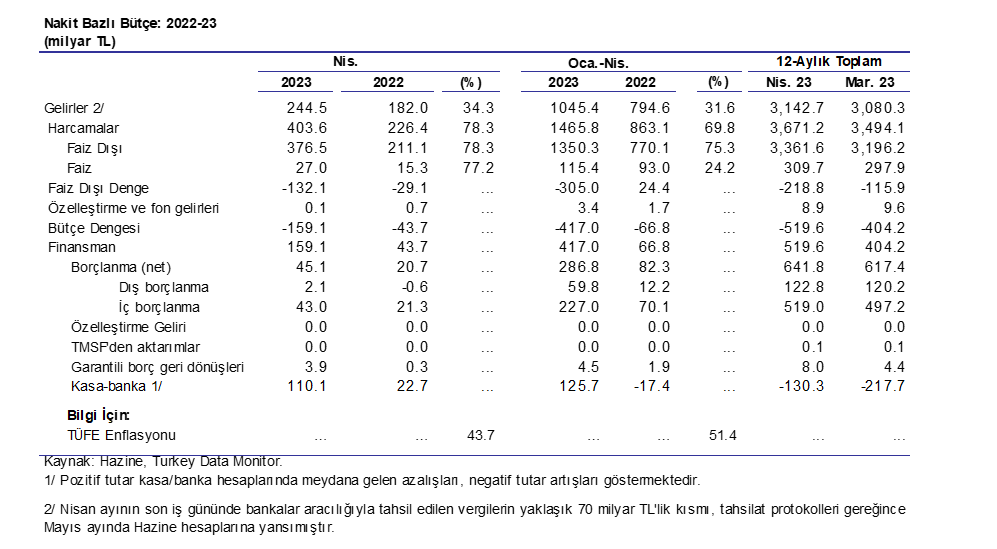 Nakit Bazlı Bütçe: 2022-23
(milyar TL)

| | Nis. | | | Oca.-Nis. | | | 12-Aylık Toplam | |
|---|---|---|---|---|---|---|---|---|
| | 2023 | 2022 | (%) | 2023 | 2022 | (%) | Nis. 23 | Mar. 23 |
| Gelirler 2/ | 244.5 | 182.0 | 34.3 | 1045.4 | 794.6 | 31.6 | 3,142.7 | 3,080.3 |
| Harcamalar | 403.6 | 226.4 | 78.3 | 1465.8 | 863.1 | 69.8 | 3,671.2 | 3,494.1 |
| Faiz Dışı | 376.5 | 211.1 | 78.3 | 1350.3 | 770.1 | 75.3 | 3,361.6 | 3,196.2 |
| Faiz | 27.0 | 15.3 | 77.2 | 115.4 | 93.0 | 24.2 | 309.7 | 297.9 |
| Faiz Dışı Denge | -132.1 | -29.1 | ... | -305.0 | 24.4 | ... | -218.8 | -115.9 |
| Özelleştirme ve fon gelirleri | 0.1 | 0.7 | ... | 3.4 | 1.7 | ... | 8.9 | 9.6 |
| Bütçe Dengesi | -159.1 | -43.7 | ... | -417.0 | -66.8 | ... | -519.6 | -404.2 |
| Finansman | 159.1 | 43.7 | ... | 417.0 | 66.8 | ... | 519.6 | 404.2 |
| Borçlanma (net) | 45.1 | 20.7 | ... | 286.8 | 82.3 | ... | 641.8 | 617.4 |
| Dış borçlanma | 2.1 | -0.6 | ... | 59.8 | 12.2 | ... | 122.8 | 120.2 |
| İç borçlanma | 43.0 | 21.3 | ... | 227.0 | 70.1 | ... | 519.0 | 497.2 |
| Özelleştirme Geliri | 0.0 | 0.0 | ... | 0.0 | 0.0 | ... | 0.0 | 0.0 |
| TMSF'den aktarımlar | 0.0 | 0.0 | ... | 0.0 | 0.0 | ... | 0.1 | 0.1 |
| Garantili borç geri dönüşleri | 3.9 | 0.3 | ... | 4.5 | 1.9 | ... | 8.0 | 4.4 |
| Kasa-banka 1/ | 110.1 | 22.7 | ... | 125.7 | -17.4 | ... | -130.3 | -217.7 |
| Bilgi İçin: | | | | | | | | |
| TÜFE Enflasyonu | ... | ... | 43.7 | ... | ... | 51.4 | ... | ... |

Kaynak: Hazine, Turkey Data Monitor.
1/ Pozitif tutar kasa/banka hesaplarında meydana gelen azalışları, negatif tutar artışları göstermektedir.

2/ Nisan ayının son iş gününde bankalar aracılığıyla tahsil edilen vergilerin yaklaşık 70 milyar TL'lik kısmı, tahsilat protokolleri gereğince Mayıs ayında Hazine hesaplarına yansımıştır.